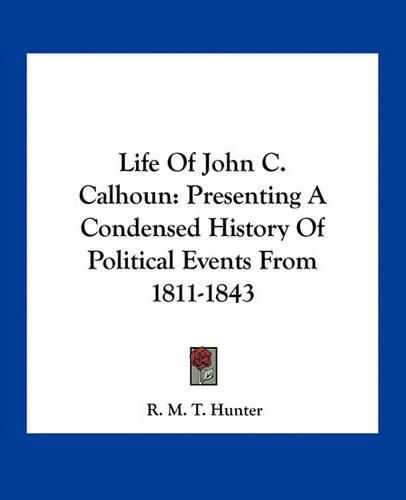 Life Of John C. Calhoun: Presenting A Condensed History Of Political Events From 1811-1843

R. M. T. Hunter